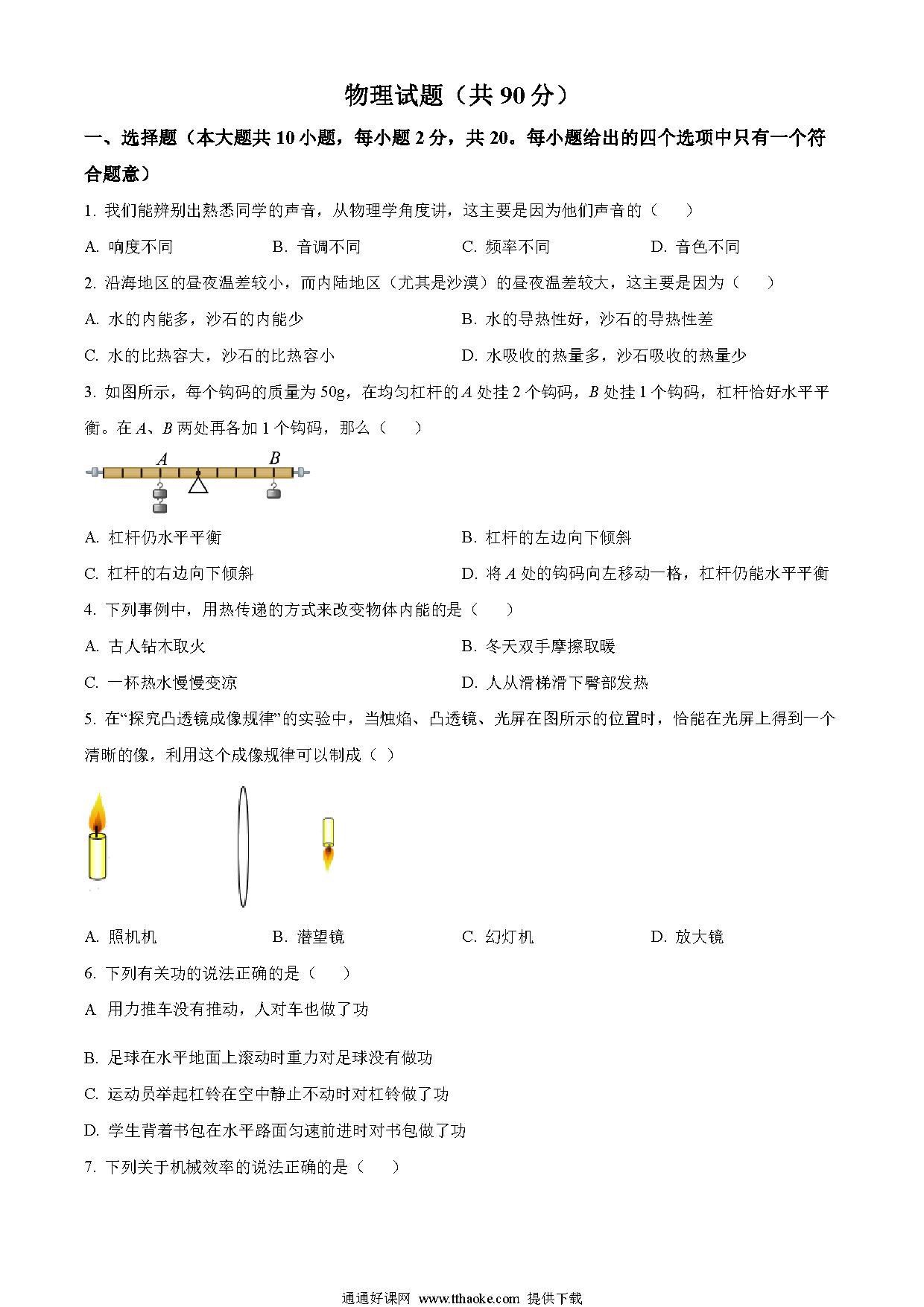 物理试题（共 90 分）

一、选择题（本大题共 10 小题，每小题 2 分，共 20。每小题给出的四个选项中只有一个符合题意）

1. 我们能辨别出熟悉同学的声音，从物理学角度讲，这主要是因为他们声音的（　　）

A. 响度不同　　B. 音调不同　　C. 频率不同　　D. 音色不同

2. 沿海地区的昼夜温差较小，而内陆地区（尤其是沙漠）的昼夜温差较大，这主要是因为（　　）

A. 水的内能多，沙石的内能少

B. 水的导热性好，沙石的导热性差

C. 水的比热容大，沙石的比热容小

D. 水吸收的热量多，沙石吸收的热量少

3. 如图所示，每个钩码的质量为 50g，在均匀杠杆的 $A$ 处挂 2 个钩码，$B$ 处挂 1 个钩码，杠杆恰好水平平衡。在 $A$、$B$ 两处再各加 1 个钩码，那么（　　）

A　B

A. 杠杆仍水平平衡

B. 杠杆的左边向下倾斜

C. 杠杆的右边向下倾斜

D. 将 $A$ 处的钩码向左移动一格，杠杆仍能水平平衡

4. 下列事例中，用热传递的方式来改变物体内能的是（　　）

A. 古人钻木取火

B. 冬天双手摩擦取暖

C. 一杯热水慢慢变凉

D. 人从滑梯滑下臀部发热

5. 在“探究凸透镜成像规律”的实验中，当烛焰、凸透镜、光屏在图所示的位置时，恰能在光屏上得到一个清晰的像，利用这个成像规律可以制成（ ）

A. 照机机　　B. 潜望镜　　C. 幻灯机　　D. 放大镜

6. 下列有关功的说法正确的是（　　）

A 用力推车没有推动，人对车也做了功

B. 足球在水平地面上滚动时重力对足球没有做功

C. 运动员举起杠铃在空中静止不动时对杠铃做了功

D. 学生背着书包在水平路面匀速前进时对书包做了功

7. 下列关于机械效率的说法正确的是（　　）

通通好课网 www.tthaoke.com 提供下载